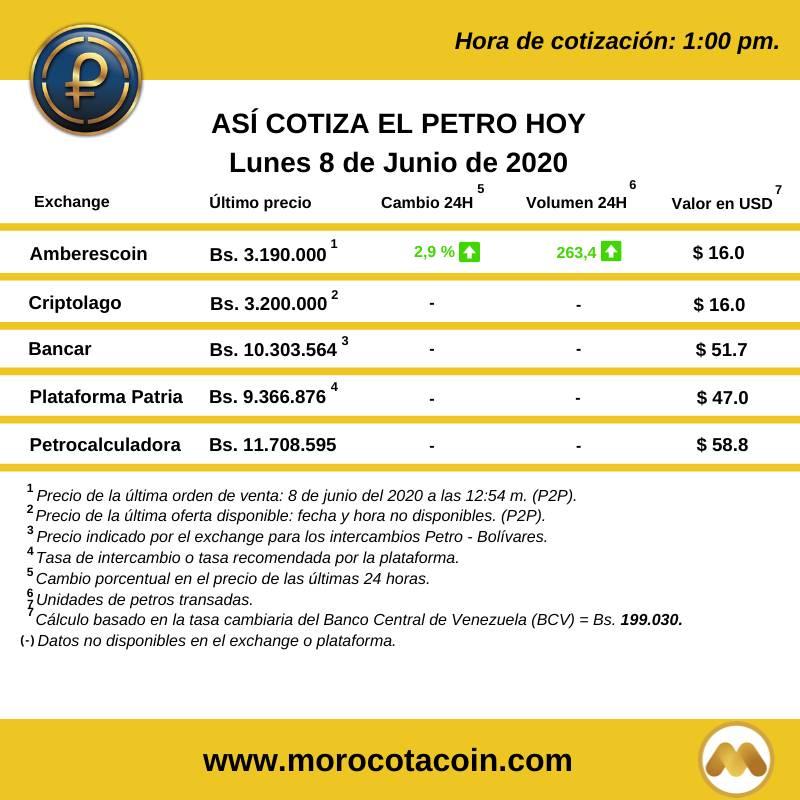 Hora de cotización: 1:00 pm.

ASÍ COTIZA EL PETRO HOY
Lunes 8 de Junio de 2020

| Exchange | Último precio | Cambio 24H $^5$ | Volumen 24H $^6$ | Valor en USD $^7$ |
|---|---|---|---|---|
| Amberescoin | Bs. 3.190.000 $^1$ | 2,9 % | 263,4 | $ 16.0 |
| Criptolago | Bs. 3.200.000 $^2$ | - | - | $ 16.0 |
| Bancar | Bs. 10.303.564 $^3$ | - | - | $ 51.7 |
| Plataforma Patria | Bs. 9.366.876 $^4$ | - | - | $ 47.0 |
| Petrocalculadora | Bs. 11.708.595 | - | - | $ 58.8 |

$^1$ Precio de la última orden de venta: 8 de junio del 2020 a las 12:54 m. (P2P).
$^2$ Precio de la última oferta disponible: fecha y hora no disponibles. (P2P).
$^3$ Precio indicado por el exchange para los intercambios Petro - Bolívares.
$^4$ Tasa de intercambio o tasa recomendada por la plataforma.
$^5$ Cambio porcentual en el precio de las últimas 24 horas.
$^6$ Unidades de petros transadas.
$^7$ Cálculo basado en la tasa cambiaria del Banco Central de Venezuela (BCV) = Bs. 199.030.
(-) Datos no disponibles en el exchange o plataforma.

www.morocotacoin.com